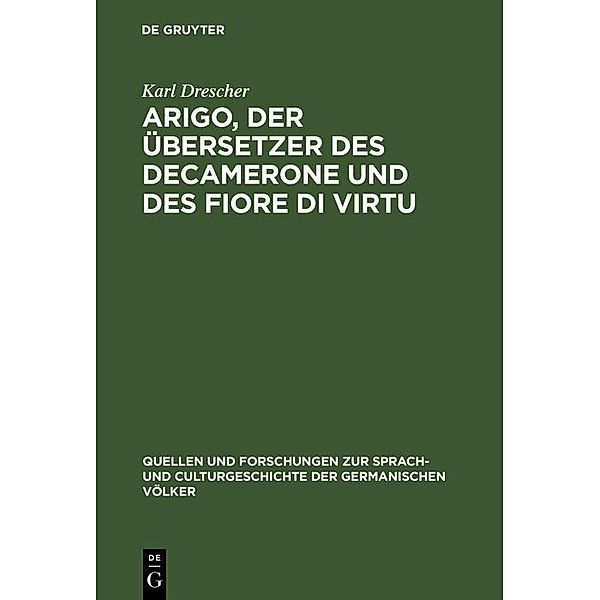 DE GRUYTER

Karl Drescher

ARIGO, DER ÜBERSETZER DES DECAMERONE UND DES FIORE DI VIRTU

QUELLEN UND FORSCHUNGEN ZUR SPRACH- UND CULTURGESCHICHTE DER GERMANISCHEN VÖLKER

DE G